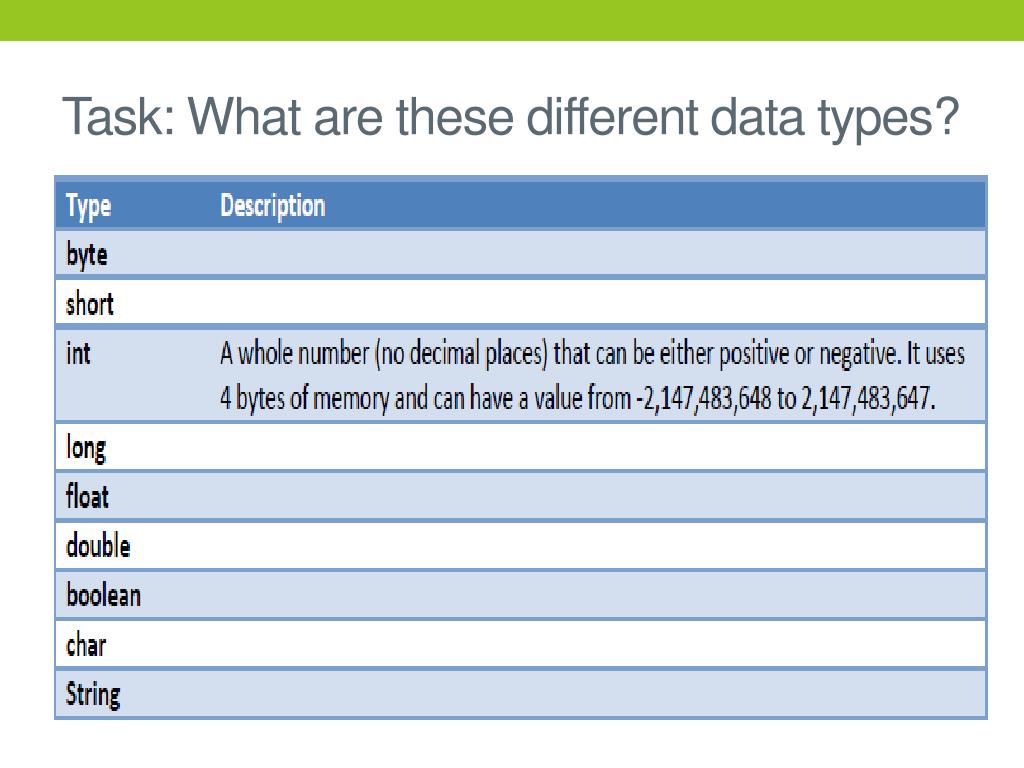 Task: What are these different data types?

| Type | Description |
|---|---|
| byte | |
| short | |
| int | A whole number (no decimal places) that can be either positive or negative. It uses 4 bytes of memory and can have a value from -2,147,483,648 to 2,147,483,647. |
| long | |
| float | |
| double | |
| boolean | |
| char | |
| String | |